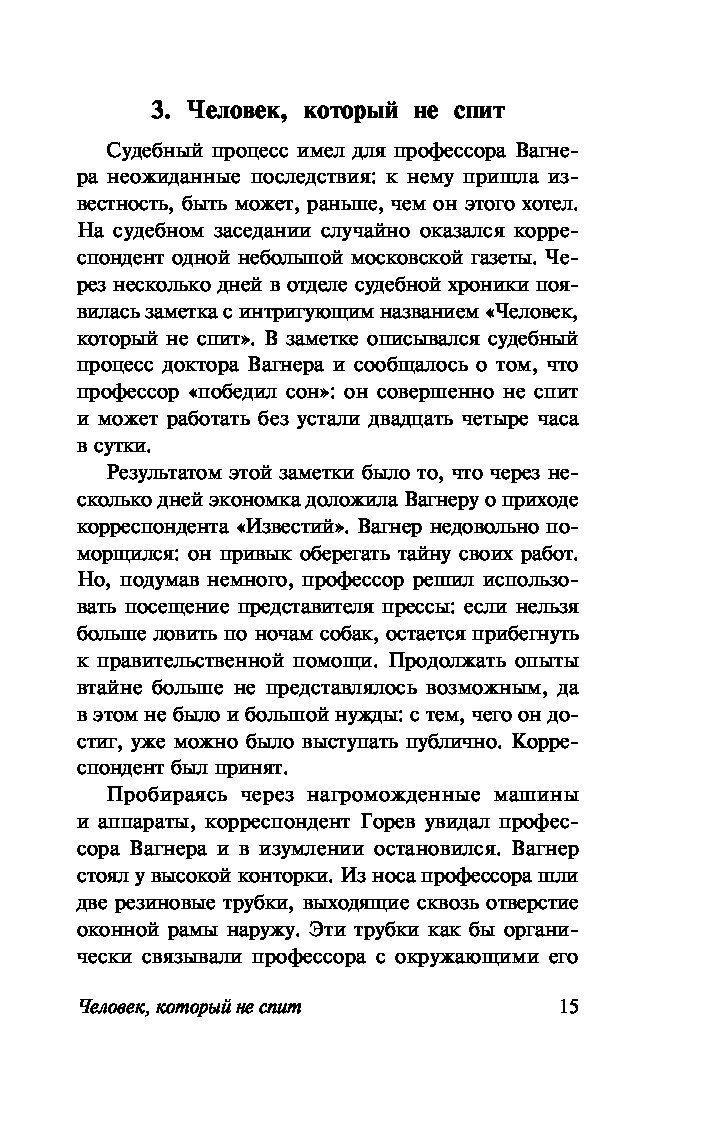 3. Человек, который не спит

Судебный процесс имел для профессора Вагнера неожиданные последствия: к нему пришла известность, быть может, раньше, чем он этого хотел. На судебном заседании случайно оказался корреспондент одной небольшой московской газеты. Через несколько дней в отделе судебной хроники появилась заметка с интригующим названием «Человек, который не спит». В заметке описывался судебный процесс доктора Вагнера и сообщалось о том, что профессор «победил сон»: он совершенно не спит и может работать без устали двадцать четыре часа в сутки.

Результатом этой заметки было то, что через несколько дней экономка доложила Вагнеру о приходе корреспондента «Известий». Вагнер недовольно поморщился: он привык оберегать тайну своих работ. Но, подумав немного, профессор решил использовать посещение представителя прессы: если нельзя больше ловить по ночам собак, остается прибегнуть к правительственной помощи. Продолжать опыты втайне больше не представлялось возможным, да в этом не было и большой нужды: с тем, чего он достиг, уже можно было выступать публично. Корреспондент был принят.

Пробираясь через нагроможденные машины и аппараты, корреспондент Горев увидал профессора Вагнера и в изумлении остановился. Вагнер стоял у высокой конторки. Из носа профессора шли две резиновые трубки, выходящие сквозь отверстие оконной рамы наружу. Эти трубки как бы органически связывали профессора с окружающими его

Человек, который не спит 15